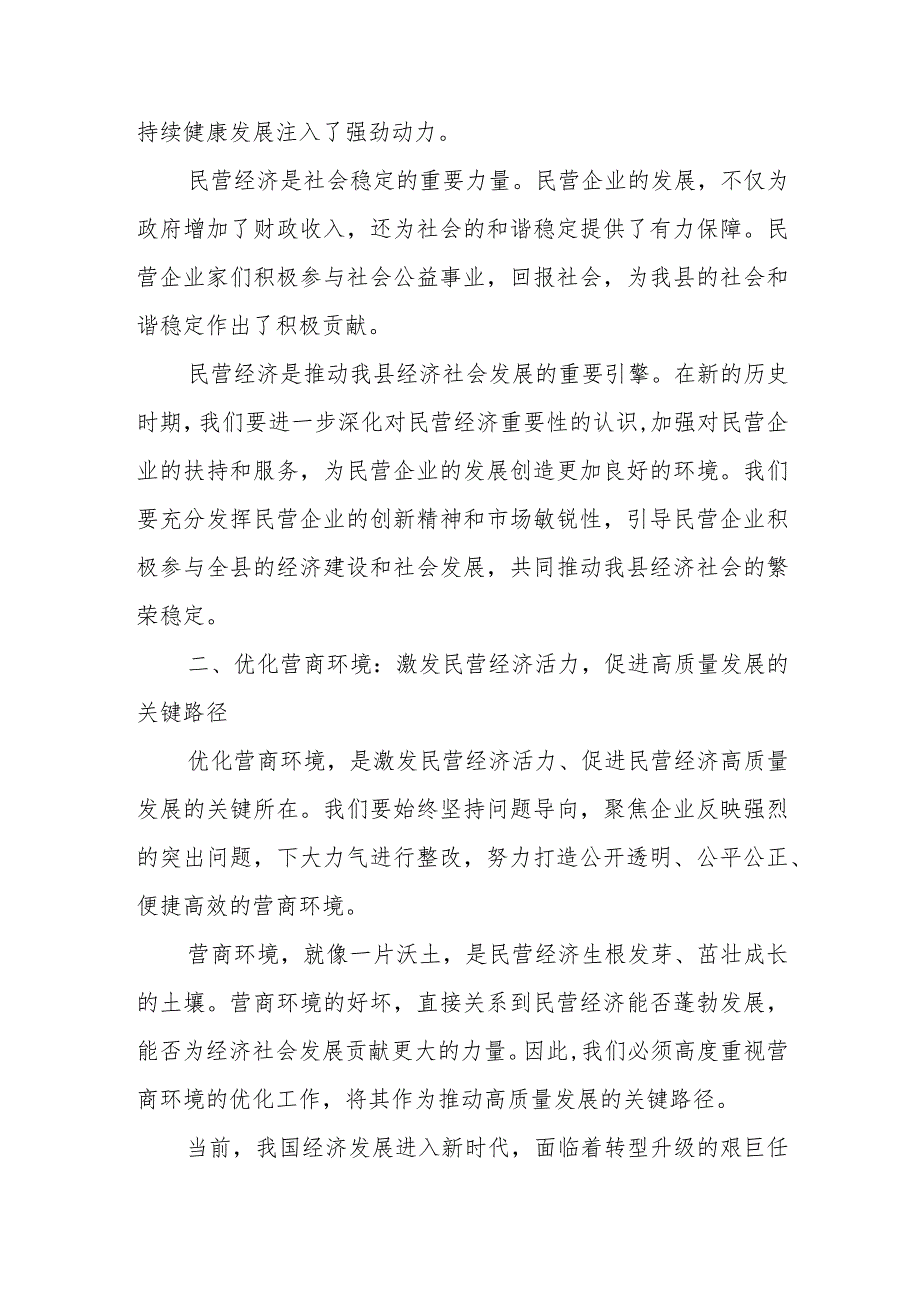 持续健康发展注入了强劲动力。

民营经济是社会稳定的重要力量。民营企业的发展，不仅为政府增加了财政收入，还为社会的和谐稳定提供了有力保障。民营企业家们积极参与社会公益事业，回报社会，为我县的社会和谐稳定作出了积极贡献。

民营经济是推动我县经济社会发展的重要引擎。在新的历史时期，我们要进一步深化对民营经济重要性的认识，加强对民营企业的扶持和服务，为民营企业的发展创造更加良好的环境。我们要充分发挥民营企业的创新精神和市场敏锐性，引导民营企业积极参与全县的经济建设和社会发展，共同推动我县经济社会的繁荣稳定。

二、优化营商环境：激发民营经济活力，促进高质量发展的关键路径

优化营商环境，是激发民营经济活力、促进民营经济高质量发展的关键所在。我们要始终坚持问题导向，聚焦企业反映强烈的突出问题，下大力气进行整改，努力打造公开透明、公平公正、便捷高效的营商环境。

营商环境，就像一片沃土，是民营经济生根发芽、茁壮成长的土壤。营商环境的好坏，直接关系到民营经济能否蓬勃发展，能否为经济社会发展贡献更大的力量。因此，我们必须高度重视营商环境的优化工作，将其作为推动高质量发展的关键路径。

当前，我国经济发展进入新时代，面临着转型升级的艰巨任